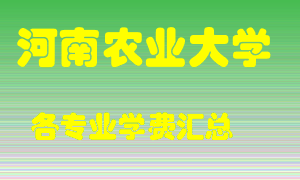 河南农业大学

各专业学费汇总